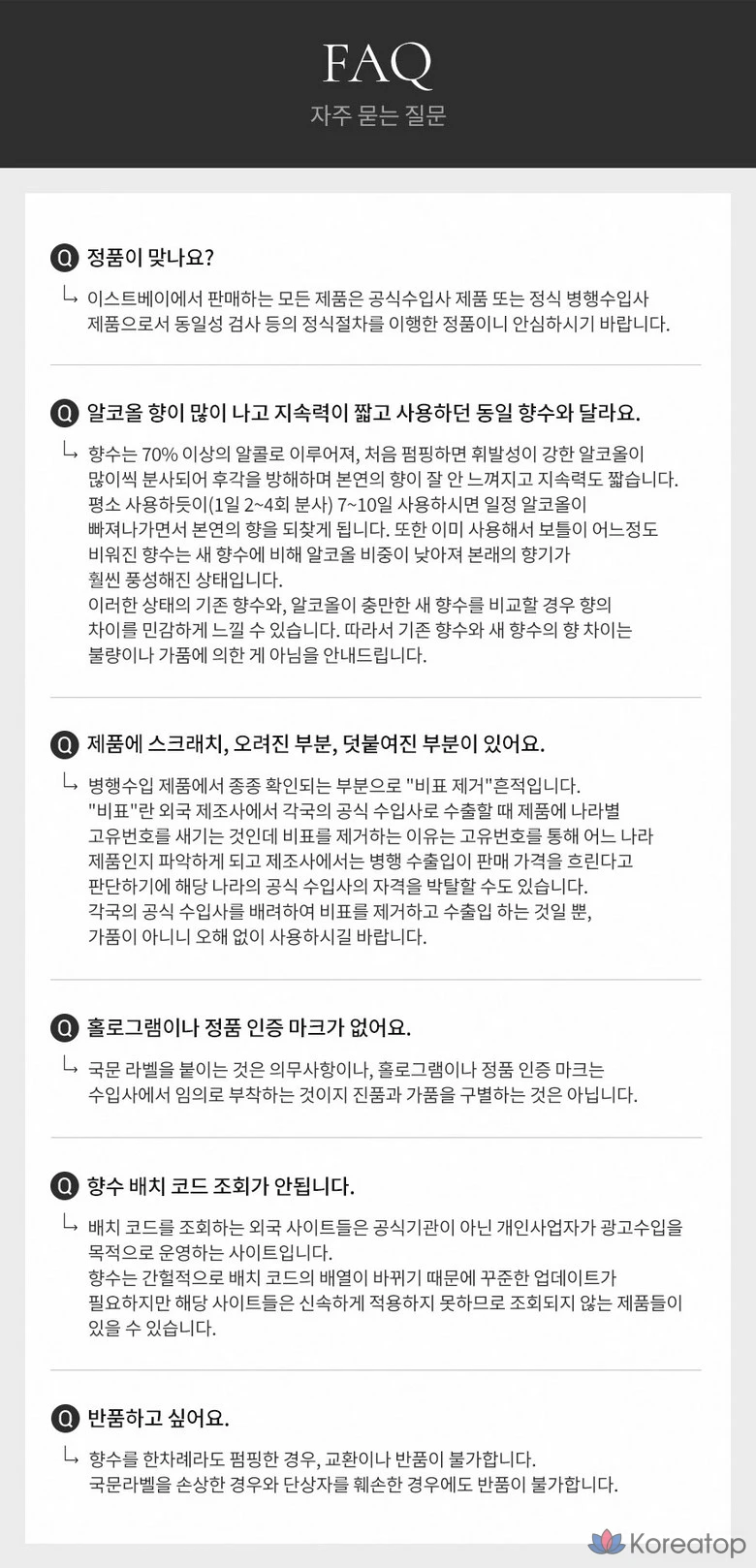 FAQ
자주 묻는 질문

Q 정품이 맞나요?

↳ 이스트베이에서 판매하는 모든 제품은 공식수입사 제품 또는 정식 병행수입사 제품으로서 동일성 검사 등의 정식절차를 이행한 정품이니 안심하시기 바랍니다.

Q 알코올 향이 많이 나고 지속력이 짧고 사용하던 동일 향수와 달라요.

↳ 향수는 70% 이상의 알콜로 이루어져, 처음 펌핑하면 휘발성이 강한 알코올이 많이씩 분사되어 후각을 방해하며 본연의 향이 잘 안 느껴지고 지속력도 짧습니다.
평소 사용하듯이(1일 2~4회 분사) 7~10일 사용하시면 일정 알코올이 빠져나가면서 본연의 향을 되찾게 됩니다. 또한 이미 사용해서 보틀이 어느정도 비워진 향수는 새 향수에 비해 알코올 비중이 낮아져 본래의 향기가 훨씬 풍성해진 상태입니다.
이러한 상태의 기존 향수와, 알코올이 충만한 새 향수를 비교할 경우 향의 차이를 민감하게 느낄 수 있습니다. 따라서 기존 향수와 새 향수의 향 차이는 불량이나 가품에 의한 게 아님을 안내드립니다.

Q 제품에 스크래치, 오려진 부분, 덧붙여진 부분이 있어요.

↳ 병행수입 제품에서 종종 확인되는 부분으로 "비표 제거"흔적입니다.
"비표"란 외국 제조사에서 각국의 공식 수입사로 수출할 때 제품에 나라별 고유번호를 새기는 것인데 비표를 제거하는 이유는 고유번호를 통해 어느 나라 제품인지 파악하게 되고 제조사에서는 병행 수출입이 판매 가격을 흐린다고 판단하기에 해당 나라의 공식 수입사의 자격을 박탈할 수도 있습니다.
각국의 공식 수입사를 배려하여 비표를 제거하고 수출입 하는 것일 뿐, 가품이 아니니 오해 없이 사용하시길 바랍니다.

Q 홀로그램이나 정품 인증 마크가 없어요.

↳ 국문 라벨을 붙이는 것은 의무사항이나, 홀로그램이나 정품 인증 마크는 수입사에서 임의로 부착하는 것이지 진품과 가품을 구별하는 것은 아닙니다.

Q 향수 배치 코드 조회가 안됩니다.

↳ 배치 코드를 조회하는 외국 사이트들은 공식기관이 아닌 개인사업자가 광고수입을 목적으로 운영하는 사이트입니다.
향수는 간헐적으로 배치 코드의 배열이 바뀌기 때문에 꾸준한 업데이트가 필요하지만 해당 사이트들은 신속하게 적용하지 못하므로 조회되지 않는 제품들이 있을 수 있습니다.

Q 반품하고 싶어요.

↳ 향수를 한차례라도 펌핑한 경우, 교환이나 반품이 불가합니다.
국문라벨을 손상한 경우와 단상자를 훼손한 경우에도 반품이 불가합니다.

Koreatop